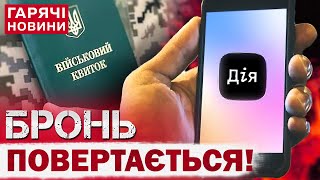 ГАРЯЧІ НОВИНИ

ВІЙСЬКОВИЙ КВИТОК

Дія

БРОНЬ ПОВЕРТАЄТЬСЯ!